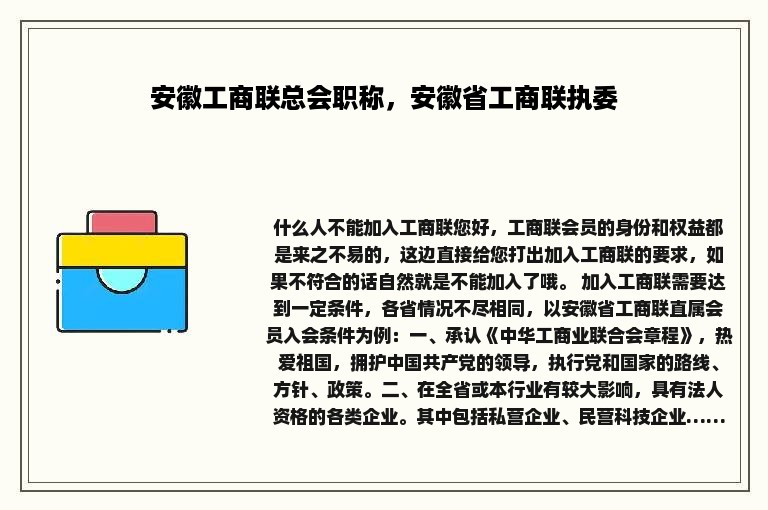 安徽工商联总会职称，安徽省工商联执委

什么人不能加入工商联您好，工商联会员的身份和权益都是来之不易的，这边直接给您打出加入工商联的要求，如果不符合的话自然就是不能加入了哦。 加入工商联需要达到一定条件，各省情况不尽相同，以安徽省工商联直属会员入会条件为例：一、承认《中华工商业联合会章程》，热爱祖国，拥护中国共产党的领导，执行党和国家的路线、方针、政策。二、在全省或本行业有较大影响，具有法人资格的各类企业。其中包括私营企业、民营科技企业......